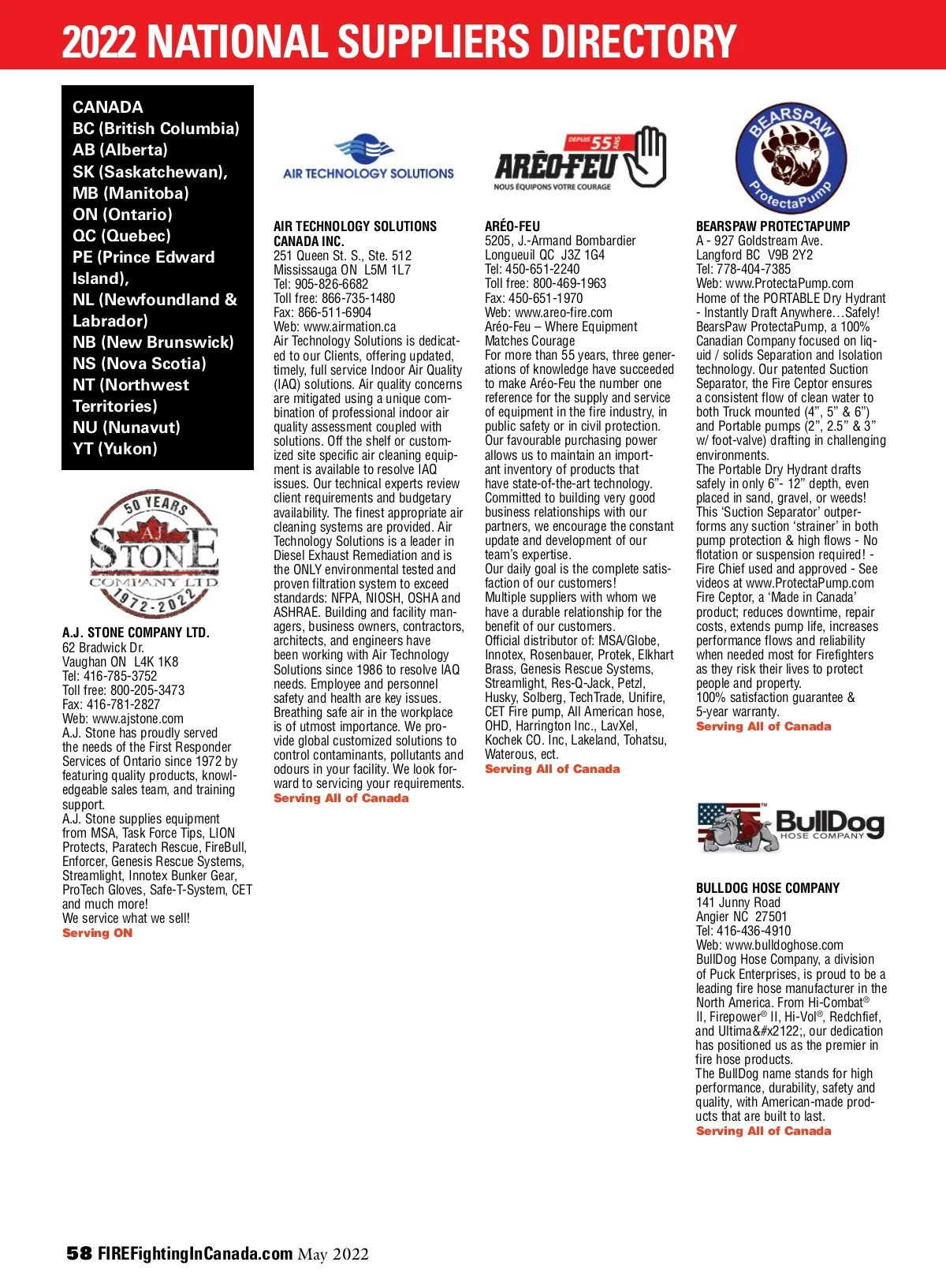 2022 NATIONAL SUPPLIERS DIRECTORY

CANADA
BC (British Columbia)
AB (Alberta)
SK (Saskatchewan),
MB (Manitoba)
ON (Ontario)
QC (Quebec)
PE (Prince Edward Island),
NL (Newfoundland & Labrador)
NB (New Brunswick)
NS (Nova Scotia)
NT (Northwest Territories)
NU (Nunavut)
YT (Yukon)

50 YEARS
AJ
STONE
COMPANY LTD
1972-2022

A.J. STONE COMPANY LTD.
62 Bradwick Dr.
Vaughan ON L4K 1K8
Tel: 416-785-3752
Toll free: 800-205-3473
Fax: 416-781-2827
Web: www.ajstone.com
A.J. Stone has proudly served the needs of the First Responder Services of Ontario since 1972 by featuring quality products, knowledgeable sales team, and training support.
A.J. Stone supplies equipment from MSA, Task Force Tips, LION Protects, Paratech Rescue, FireBull, Enforcer, Genesis Rescue Systems, Streamlight, Innotex Bunker Gear, ProTech Gloves, Safe-T-System, CET and much more!
We service what we sell!
Serving ON

AIR TECHNOLOGY SOLUTIONS

AIR TECHNOLOGY SOLUTIONS CANADA INC.
251 Queen St. S., Ste. 512
Mississauga ON L5M 1L7
Tel: 905-826-6682
Toll free: 866-735-1480
Fax: 866-511-6904
Web: www.airmation.ca
Air Technology Solutions is dedicated to our Clients, offering updated, timely, full service Indoor Air Quality (IAQ) solutions. Air quality concerns are mitigated using a unique combination of professional indoor air quality assessment coupled with solutions. Off the shelf or customized site specific air cleaning equipment is available to resolve IAQ issues. Our technical experts review client requirements and budgetary availability. The finest appropriate air cleaning systems are provided. Air Technology Solutions is a leader in Diesel Exhaust Remediation and is the ONLY environmental tested and proven filtration system to exceed standards: NFPA, NIOSH, OSHA and ASHRAE. Building and facility managers, business owners, contractors, architects, and engineers have been working with Air Technology Solutions since 1986 to resolve IAQ needs. Employee and personnel safety and health are key issues. Breathing safe air in the workplace is of utmost importance. We provide global customized solutions to control contaminants, pollutants and odours in your facility. We look forward to servicing your requirements.
Serving All of Canada

DEPUIS 55 ANS
ARÉO-FEU
NOUS ÉQUIPONS VOTRE COURAGE

ARÉO-FEU
5205, J.-Armand Bombardier
Longueuil QC J3Z 1G4
Tel: 450-651-2240
Toll free: 800-469-1963
Fax: 450-651-1970
Web: www.areo-fire.com
Aréo-Feu – Where Equipment Matches Courage
For more than 55 years, three generations of knowledge have succeeded to make Aréo-Feu the number one reference for the supply and service of equipment in the fire industry, in public safety or in civil protection.
Our favourable purchasing power allows us to maintain an important inventory of products that have state-of-the-art technology.
Committed to building very good business relationships with our partners, we encourage the constant update and development of our team's expertise.
Our daily goal is the complete satisfaction of our customers!
Multiple suppliers with whom we have a durable relationship for the benefit of our customers.
Official distributor of: MSA/Globe, Innotex, Rosenbauer, Protek, Elkhart Brass, Genesis Rescue Systems, Streamlight, Res-Q-Jack, Petzl, Husky, Solberg, TechTrade, Unifire, CET Fire pump, All American hose, OHD, Harrington Inc., LavXel, Kochek CO. Inc, Lakeland, Tohatsu, Waterous, ect.
Serving All of Canada

BEARSPAW ProtectaPump

BEARSPAW PROTECTAPUMP
A - 927 Goldstream Ave.
Langford BC V9B 2Y2
Tel: 778-404-7385
Web: www.ProtectaPump.com
Home of the PORTABLE Dry Hydrant - Instantly Draft Anywhere…Safely!
BearsPaw ProtectaPump, a 100% Canadian Company focused on liquid / solids Separation and Isolation technology. Our patented Suction Separator, the Fire Ceptor ensures a consistent flow of clean water to both Truck mounted (4", 5" & 6") and Portable pumps (2", 2.5" & 3" w/ foot-valve) drafting in challenging environments.
The Portable Dry Hydrant drafts safely in only 6"- 12" depth, even placed in sand, gravel, or weeds! This 'Suction Separator' outperforms any suction 'strainer' in both pump protection & high flows - No flotation or suspension required! - Fire Chief used and approved - See videos at www.ProtectaPump.com
Fire Ceptor, a 'Made in Canada' product; reduces downtime, repair costs, extends pump life, increases performance flows and reliability when needed most for Firefighters as they risk their lives to protect people and property.
100% satisfaction guarantee & 5-year warranty.
Serving All of Canada

BullDog HOSE COMPANY

BULLDOG HOSE COMPANY
141 Junny Road
Angier NC 27501
Tel: 416-436-4910
Web: www.bulldoghose.com
BullDog Hose Company, a division of Puck Enterprises, is proud to be a leading fire hose manufacturer in the North America. From Hi-Combat® II, Firepower® II, Hi-Vol®, Redchfief, and Ultima&#x2122;, our dedication has positioned us as the premier in fire hose products.
The BullDog name stands for high performance, durability, safety and quality, with American-made products that are built to last.
Serving All of Canada

58 FIREFightingInCanada.com May 2022